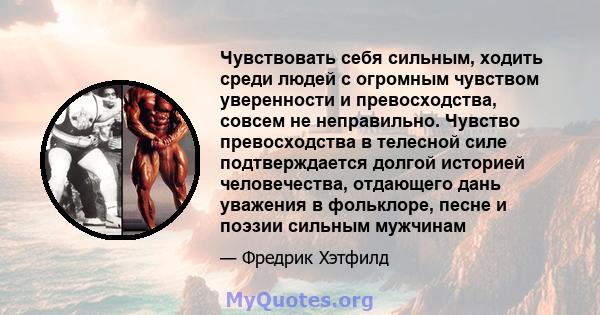 Чувствовать себя сильным, ходить среди людей с огромным чувством уверенности и превосходства, совсем не неправильно. Чувство превосходства в телесной силе подтверждается долгой историей человечества, отдающего дань уважения в фольклоре, песне и поэзии сильным мужчинам

— Фредрик Хэтфилд

MyQuotes.org